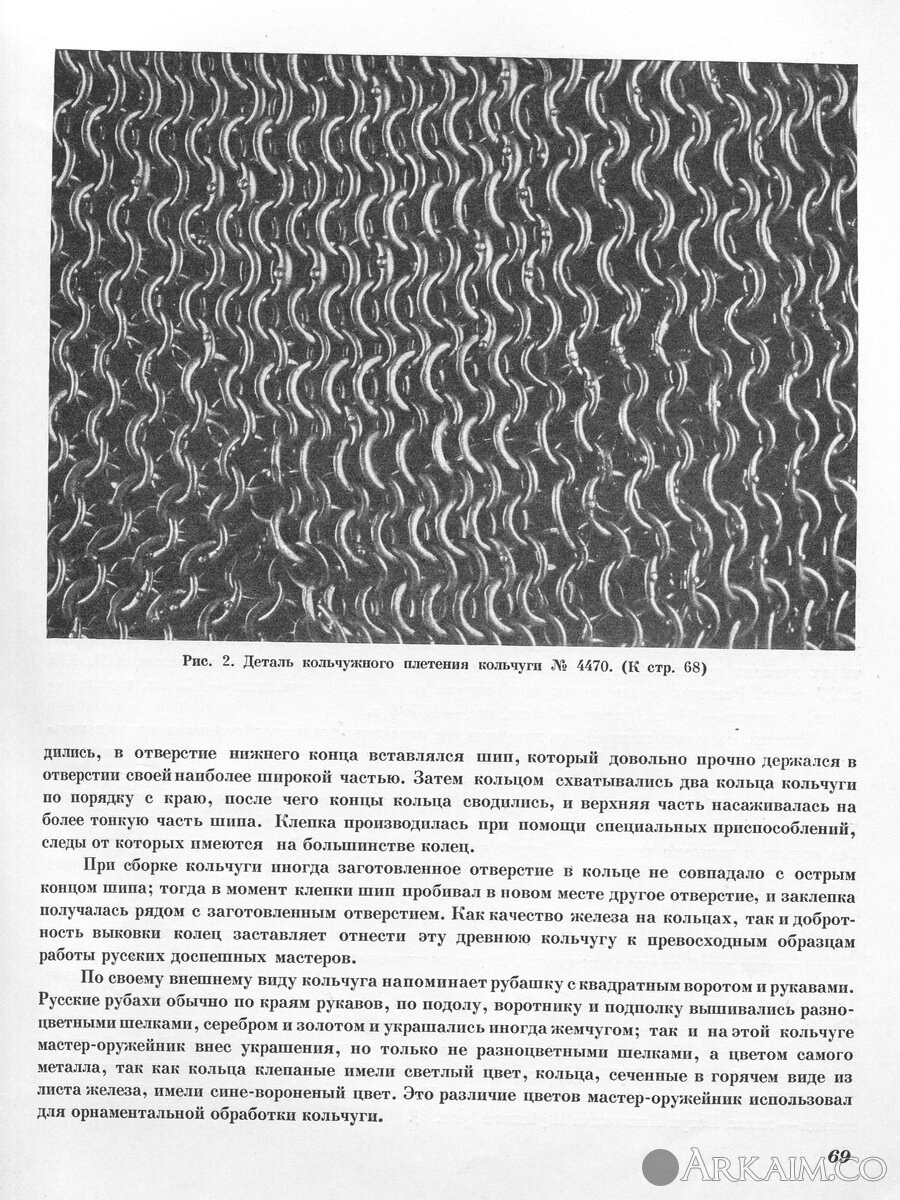 Рис. 2. Деталь кольчужного плетения кольчуги № 4470. (К стр. 68)

дились, в отверстие нижнего конца вставлялся шип, который довольно прочно держался в отверстии своей наиболее широкой частью. Затем кольцом схватывались два кольца кольчуги по порядку с краю, после чего концы кольца сводились, и верхняя часть насаживалась на более тонкую часть шипа. Клепка производилась при помощи специальных приспособлений, следы от которых имеются на большинстве колец.

При сборке кольчуги иногда заготовленное отверстие в кольце не совпадало с острым концом шипа; тогда в момент клепки шип пробивал в новом месте другое отверстие, и заклепка получалась рядом с заготовленным отверстием. Как качество железа на кольцах, так и добротность выковки колец заставляет отнести эту древнюю кольчугу к превосходным образцам работы русских доспешных мастеров.

По своему внешнему виду кольчуга напоминает рубашку с квадратным воротом и рукавами. Русские рубахи обычно по краям рукавов, по подолу, воротнику и подполку вышивались разноцветными шелками, серебром и золотом и украшались иногда жемчугом; так и на этой кольчуге мастер-оружейник внес украшения, но только не разноцветными шелками, а цветом самого металла, так как кольца клепаные имели светлый цвет, кольца, сеченные в горячем виде из листа железа, имели сине-вороненый цвет. Это различие цветов мастер-оружейник использовал для орнаментальной обработки кольчуги.

69

ARKAIM.CO